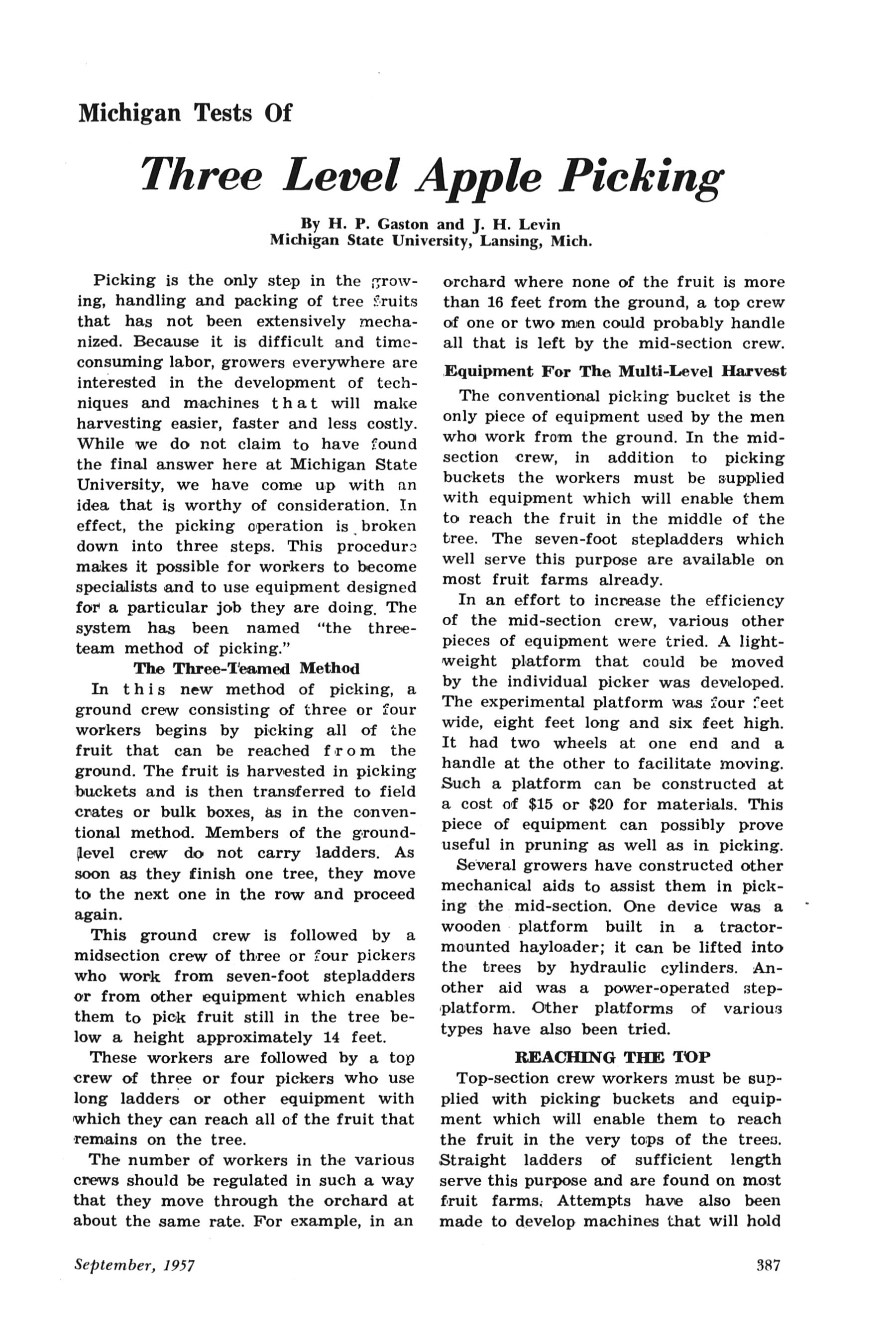 Michigan Tests Of

Three Level Apple Picking

By H. P. Gaston and J. H. Levin
Michigan State University, Lansing, Mich.

Picking is the only step in the growing, handling and packing of tree fruits that has not been extensively mechanized. Because it is difficult and time-consuming labor, growers everywhere are interested in the development of techniques and machines that will make harvesting easier, faster and less costly. While we do not claim to have found the final answer here at Michigan State University, we have come up with an idea that is worthy of consideration. In effect, the picking operation is broken down into three steps. This procedure makes it possible for workers to become specialists and to use equipment designed for a particular job they are doing. The system has been named "the three-team method of picking."

The Three-Teamed Method

In this new method of picking, a ground crew consisting of three or four workers begins by picking all of the fruit that can be reached from the ground. The fruit is harvested in picking buckets and is then transferred to field crates or bulk boxes, as in the conventional method. Members of the ground-level crew do not carry ladders. As soon as they finish one tree, they move to the next one in the row and proceed again.

This ground crew is followed by a midsection crew of three or four pickers who work from seven-foot stepladders or from other equipment which enables them to pick fruit still in the tree below a height approximately 14 feet.

These workers are followed by a top crew of three or four pickers who use long ladders or other equipment with which they can reach all of the fruit that remains on the tree.

The number of workers in the various crews should be regulated in such a way that they move through the orchard at about the same rate. For example, in an orchard where none of the fruit is more than 16 feet from the ground, a top crew of one or two men could probably handle all that is left by the mid-section crew.

Equipment For The Multi-Level Harvest

The conventional picking bucket is the only piece of equipment used by the men who work from the ground. In the mid-section crew, in addition to picking buckets the workers must be supplied with equipment which will enable them to reach the fruit in the middle of the tree. The seven-foot stepladders which well serve this purpose are available on most fruit farms already.

In an effort to increase the efficiency of the mid-section crew, various other pieces of equipment were tried. A light-weight platform that could be moved by the individual picker was developed. The experimental platform was four feet wide, eight feet long and six feet high. It had two wheels at one end and a handle at the other to facilitate moving. Such a platform can be constructed at a cost of $15 or $20 for materials. This piece of equipment can possibly prove useful in pruning as well as in picking.

Several growers have constructed other mechanical aids to assist them in picking the mid-section. One device was a wooden platform built in a tractor-mounted hayloader; it can be lifted into the trees by hydraulic cylinders. Another aid was a power-operated step-platform. Other platforms of various types have also been tried.

REACHING THE TOP

Top-section crew workers must be supplied with picking buckets and equipment which will enable them to reach the fruit in the very tops of the trees. Straight ladders of sufficient length serve this purpose and are found on most fruit farms. Attempts have also been made to develop machines that will hold

September, 1957

387